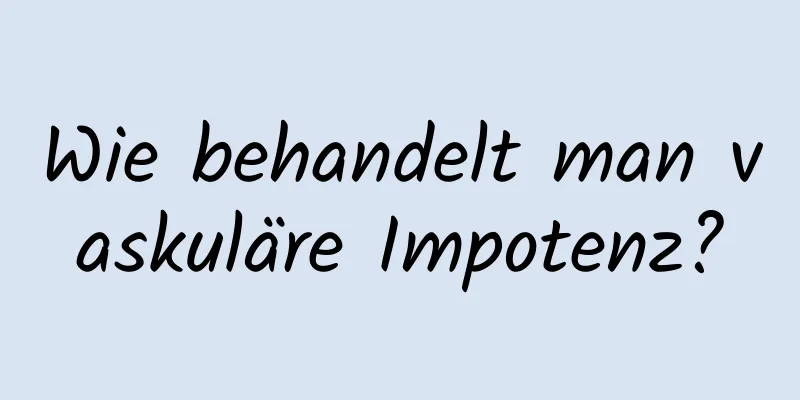 Wie behandelt man vaskuläre Impotenz?